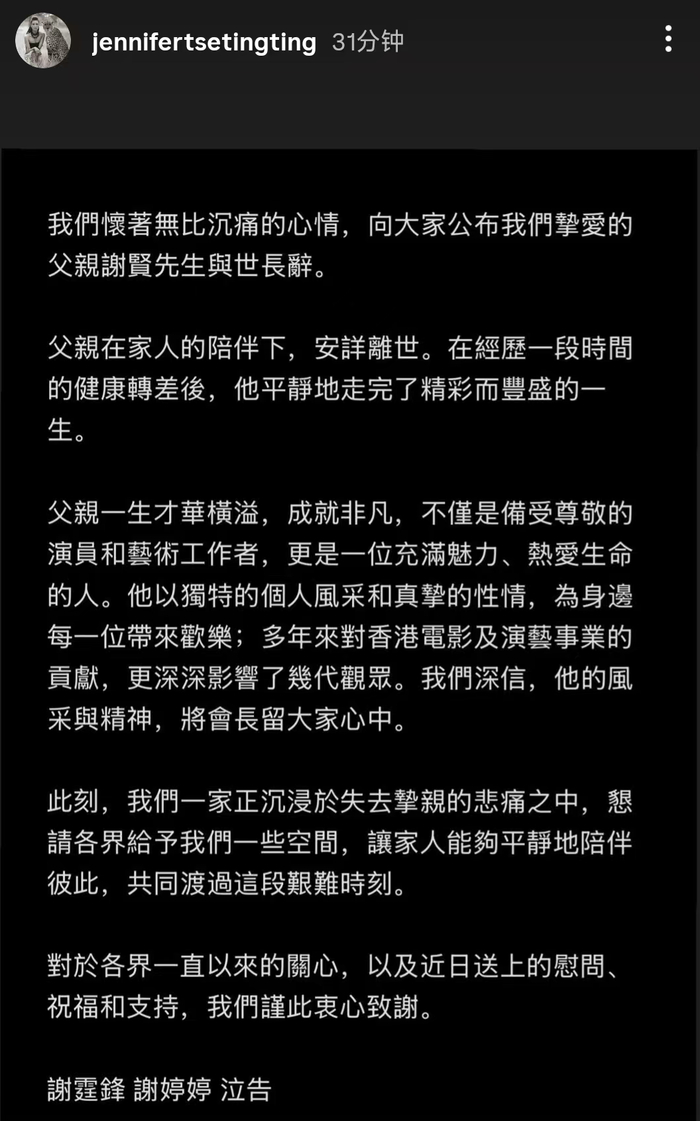 jennifertsetingting 31分钟

我們懷著無比沉痛的心情，向大家公布我們摯愛的父親謝賢先生與世長辭。

父親在家人的陪伴下，安詳離世。在經歷一段時間的健康轉差後，他平靜地走完了精彩而豐盛的一生。

父親一生才華橫溢，成就非凡，不僅是備受尊敬的演員和藝術工作者，更是一位充滿魅力、熱愛生命的人。他以獨特的個人風采和真摯的性情，為身邊每一位帶來歡樂；多年來對香港電影及演藝事業的貢獻，更深深影響了幾代觀眾。我們深信，他的風采與精神，將會長留大家心中。

此刻，我們一家正沉浸於失去摯親的悲痛之中，懇請各界給予我們一些空間，讓家人能夠平靜地陪伴彼此，共同渡過這段艱難時刻。

對於各界一直以來的關心，以及近日送上的慰問、祝福和支持，我們謹此衷心致謝。

謝霆鋒 謝婷婷 泣告